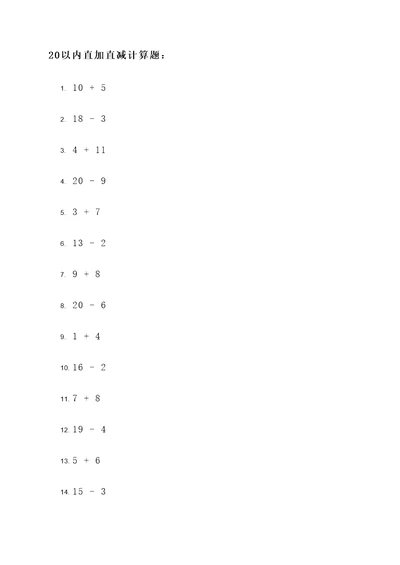 20以内直加直减计算题：

1. $10 + 5$

2. $18 - 3$

3. $4 + 11$

4. $20 - 9$

5. $3 + 7$

6. $13 - 2$

7. $9 + 8$

8. $20 - 6$

9. $1 + 4$

10. $16 - 2$

11. $7 + 8$

12. $19 - 4$

13. $5 + 6$

14. $15 - 3$